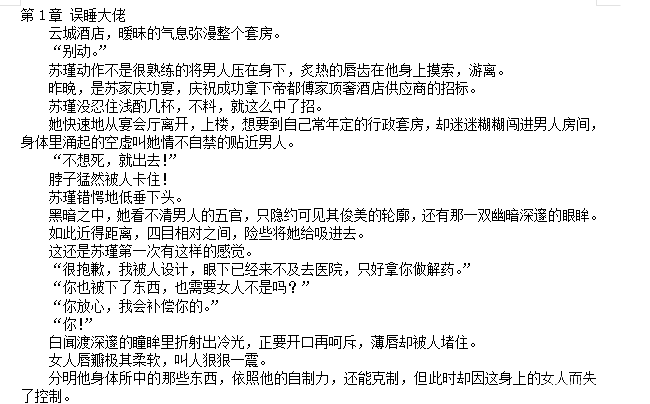 第 1 章 误睡大佬

云城酒店，暧昧的气息弥漫整个套房。

“别动。”

苏瑾动作不是很熟练的将男人压在身下，炙热的唇齿在他身上摸索，游离。

昨晚，是苏家庆功宴，庆祝成功拿下帝都傅家顶奢酒店供应商的招标。

苏瑾没忍住浅酌几杯，不料，就这么中了招。

她快速地从宴会厅离开，上楼，想要到自己常年定的行政套房，却迷迷糊糊闯进男人房间，身体里涌起的空虚叫她情不自禁的贴近男人。

“不想死，就出去!”

脖子猛然被人卡住!

苏瑾错愕地低垂下头。

黑暗之中，她看不清男人的五官，只隐约可见其俊美的轮廓，还有那一双幽暗深邃的眼眸。

如此近得距离，四目相对之间，险些将她给吸进去。

这还是苏瑾第一次有这样的感觉。

“很抱歉，我被人设计，眼下已经来不及去医院，只好拿你做解药。”

“你也被下了东西，也需要女人不是吗？”

“你放心，我会补偿你的。”

“你!”

白闻渡深邃的瞳眸里折射出冷光，正要开口再呵斥，薄唇却被人堵住。

女人唇瓣极其柔软，叫人狠狠一震。

分明他身体所中的那些东西，依照他的自制力，还能克制，但此时却因这身上的女人而失了控制。